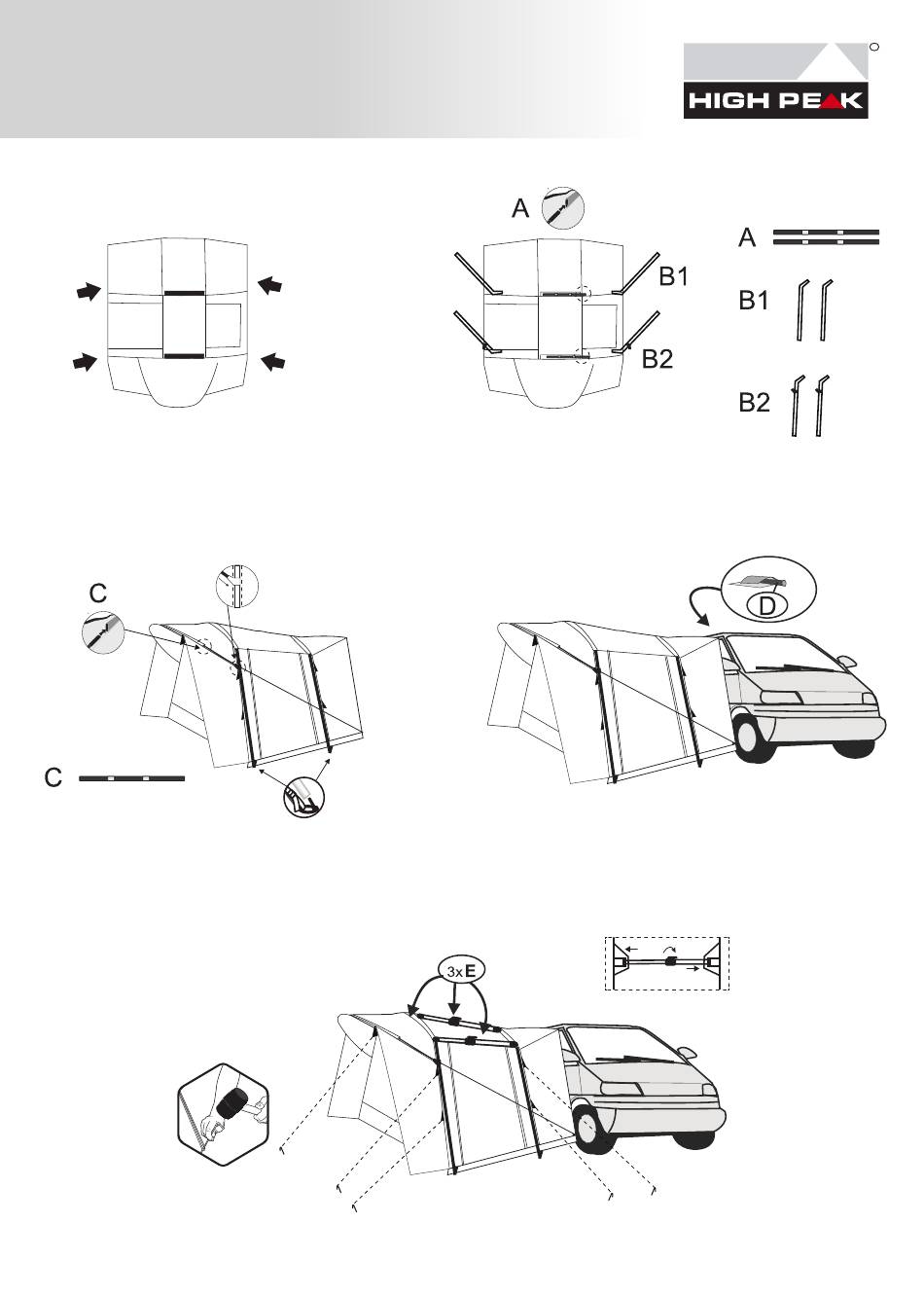 HIGH PEAK

A

B1

B2

A

B1

B2

C

C

D

3x E